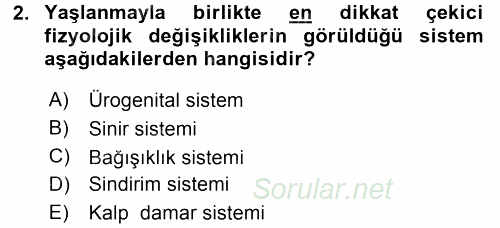 2. Yaşlanmayla birlikte en dikkat çekici fizyolojik değişikliklerin görüldüğü sistem aşağıdakilerden hangisidir?

A) Ürogenital sistem
B) Sinir sistemi
C) Bağışıklık sistemi
D) Sindirim sistemi
E) Kalp damar sistemi

Sorular.net